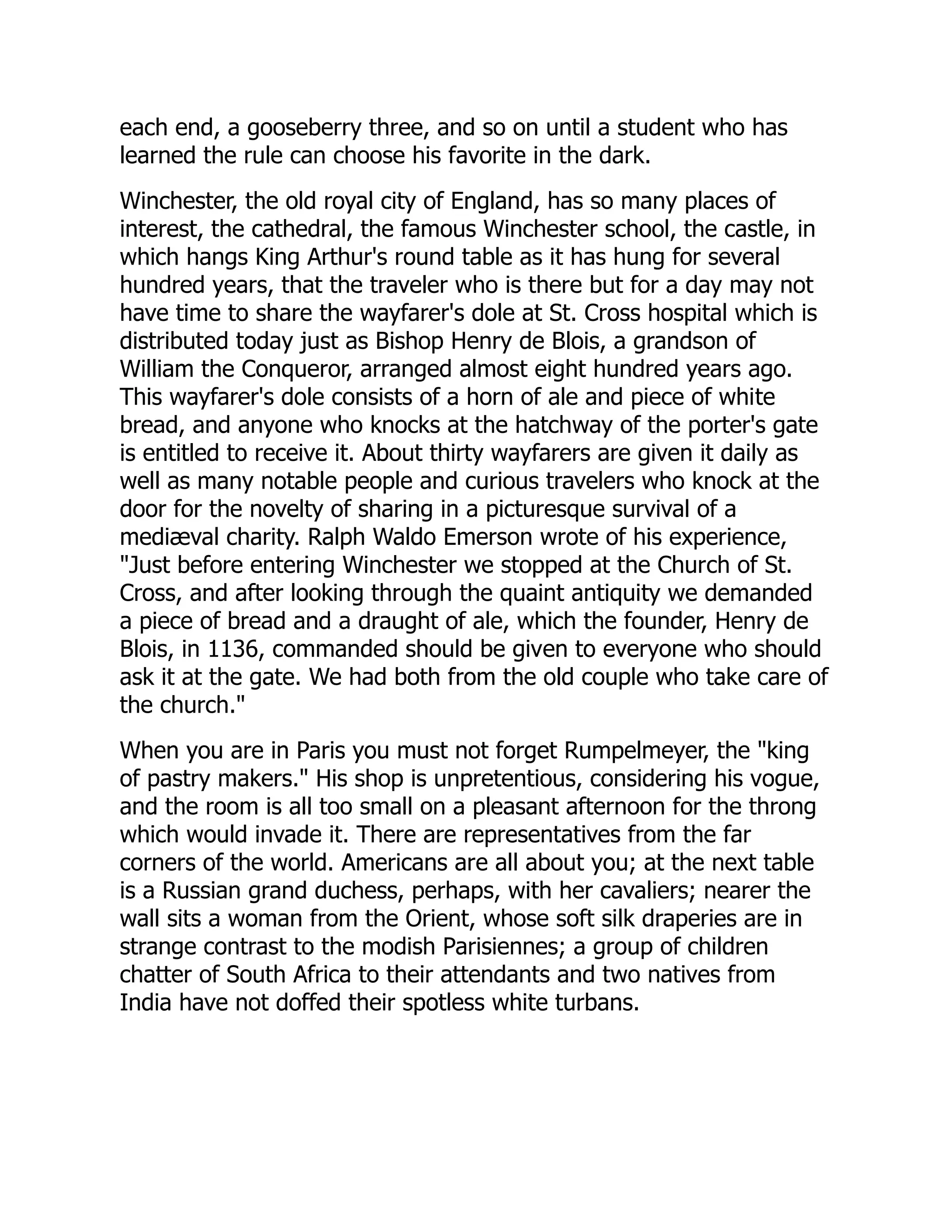 each end, a gooseberry three, and so on until a student who has learned the rule can choose his favorite in the dark.

Winchester, the old royal city of England, has so many places of interest, the cathedral, the famous Winchester school, the castle, in which hangs King Arthur's round table as it has hung for several hundred years, that the traveler who is there but for a day may not have time to share the wayfarer's dole at St. Cross hospital which is distributed today just as Bishop Henry de Blois, a grandson of William the Conqueror, arranged almost eight hundred years ago. This wayfarer's dole consists of a horn of ale and piece of white bread, and anyone who knocks at the hatchway of the porter's gate is entitled to receive it. About thirty wayfarers are given it daily as well as many notable people and curious travelers who knock at the door for the novelty of sharing in a picturesque survival of a mediæval charity. Ralph Waldo Emerson wrote of his experience, "Just before entering Winchester we stopped at the Church of St. Cross, and after looking through the quaint antiquity we demanded a piece of bread and a draught of ale, which the founder, Henry de Blois, in 1136, commanded should be given to everyone who should ask it at the gate. We had both from the old couple who take care of the church."

When you are in Paris you must not forget Rumpelmeyer, the "king of pastry makers." His shop is unpretentious, considering his vogue, and the room is all too small on a pleasant afternoon for the throng which would invade it. There are representatives from the far corners of the world. Americans are all about you; at the next table is a Russian grand duchess, perhaps, with her cavaliers; nearer the wall sits a woman from the Orient, whose soft silk draperies are in strange contrast to the modish Parisiennes; a group of children chatter of South Africa to their attendants and two natives from India have not doffed their spotless white turbans.